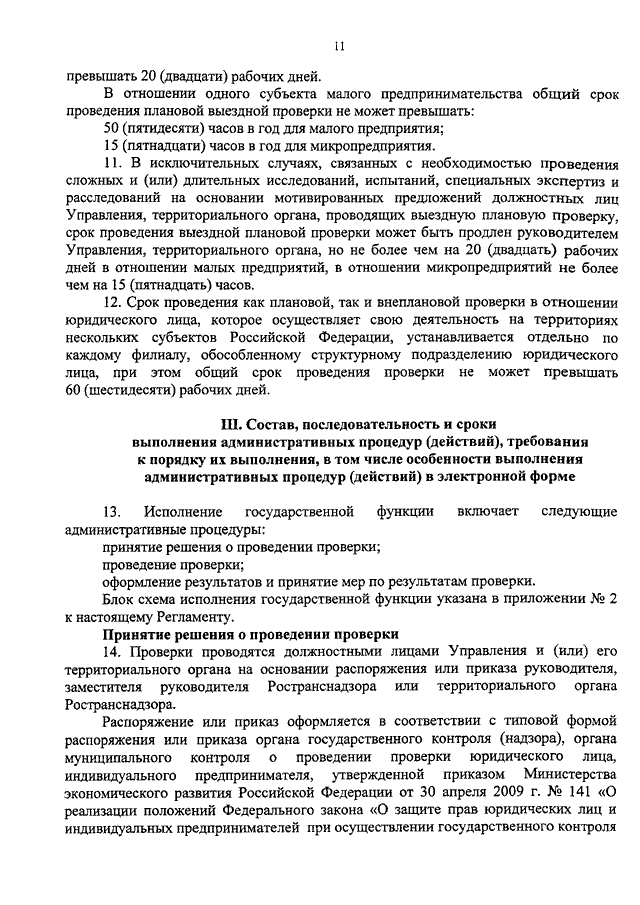 11

превышать 20 (двадцати) рабочих дней.

В отношении одного субъекта малого предпринимательства общий срок проведения плановой выездной проверки не может превышать:

50 (пятидесяти) часов в год для малого предприятия;

15 (пятнадцати) часов в год для микропредприятия.

11. В исключительных случаях, связанных с необходимостью проведения сложных и (или) длительных исследований, испытаний, специальных экспертиз и расследований на основании мотивированных предложений должностных лиц Управления, территориального органа, проводящих выездную плановую проверку, срок проведения выездной плановой проверки может быть продлен руководителем Управления, территориального органа, но не более чем на 20 (двадцать) рабочих дней в отношении малых предприятий, в отношении микропредприятий не более чем на 15 (пятнадцать) часов.

12. Срок проведения как плановой, так и внеплановой проверки в отношении юридического лица, которое осуществляет свою деятельность на территориях нескольких субъектов Российской Федерации, устанавливается отдельно по каждому филиалу, обособленному структурному подразделению юридического лица, при этом общий срок проведения проверки не может превышать 60 (шестидесяти) рабочих дней.

III. Состав, последовательность и сроки выполнения административных процедур (действий), требования к порядку их выполнения, в том числе особенности выполнения административных процедур (действий) в электронной форме

13. Исполнение государственной функции включает следующие административные процедуры:

принятие решения о проведении проверки;

проведение проверки;

оформление результатов и принятие мер по результатам проверки.

Блок схема исполнения государственной функции указана в приложении № 2 к настоящему Регламенту.

Принятие решения о проведении проверки

14. Проверки проводятся должностными лицами Управления и (или) его территориального органа на основании распоряжения или приказа руководителя, заместителя руководителя Ространснадзора или территориального органа Ространснадзора.

Распоряжение или приказ оформляется в соответствии с типовой формой распоряжения или приказа органа государственного контроля (надзора), органа муниципального контроля о проведении проверки юридического лица, индивидуального предпринимателя, утвержденной приказом Министерства экономического развития Российской Федерации от 30 апреля 2009 г. № 141 «О реализации положений Федерального закона «О защите прав юридических лиц и индивидуальных предпринимателей при осуществлении государственного контроля